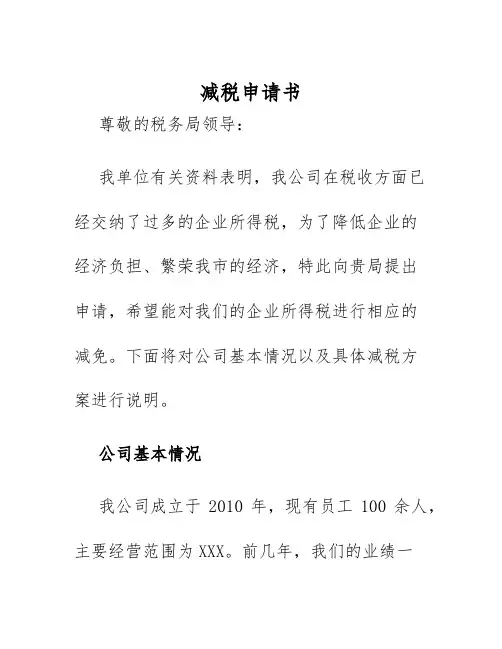 减税申请书

尊敬的税务局领导：

我单位有关资料表明，我公司在税收方面已经交纳了过多的企业所得税，为了降低企业的经济负担、繁荣我市的经济，特此向贵局提出申请，希望能对我们的企业所得税进行相应的减免。下面将对公司基本情况以及具体减税方案进行说明。

公司基本情况

我公司成立于 2010 年，现有员工 100 余人，主要经营范围为 XXX。前几年，我们的业绩一